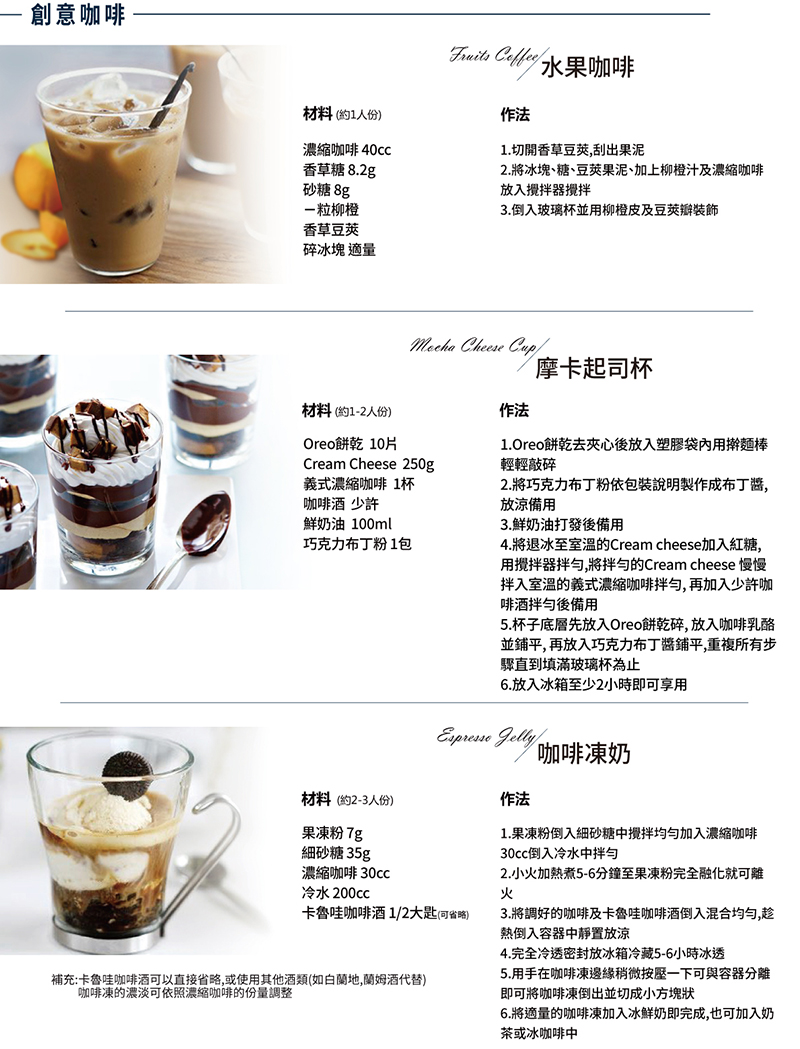 創意咖啡

Fruits Coffee 水果咖啡

材料 (約1人份)

濃縮咖啡 40cc
香草糖 8.2g
砂糖 8g
一粒柳橙
香草豆莢
碎冰塊 適量

作法

1.切開香草豆莢,刮出果泥
2.將冰塊、糖、豆莢果泥、加上柳橙汁及濃縮咖啡放入攪拌器攪拌
3.倒入玻璃杯並用柳橙皮及豆莢瓣裝飾

Mocha Cheese Cup 摩卡起司杯

材料 (約1-2人份)

Oreo餅乾 10片
Cream Cheese 250g
義式濃縮咖啡 1杯
咖啡酒 少許
鮮奶油 100ml
巧克力布丁粉 1包

作法

1.Oreo餅乾去夾心後放入塑膠袋內用擀麵棒輕輕敲碎
2.將巧克力布丁粉依包裝說明製作成布丁醬,放涼備用
3.鮮奶油打發後備用
4.將退冰至室溫的Cream cheese加入紅糖,用攪拌器拌勻,將拌勻的Cream cheese 慢慢拌入室溫的義式濃縮咖啡拌勻, 再加入少許咖啡酒拌勻後備用
5.杯子底層先放入Oreo餅乾碎, 放入咖啡乳酪並鋪平, 再放入巧克力布丁醬鋪平,重複所有步驟直到填滿玻璃杯為止
6.放入冰箱至少2小時即可享用

Espresso Jelly 咖啡凍奶

材料 (約2-3人份)

果凍粉 7g
細砂糖 35g
濃縮咖啡 30cc
冷水 200cc
卡魯哇咖啡酒 1/2大匙(可省略)

作法

1.果凍粉倒入細砂糖中攪拌均勻加入濃縮咖啡30cc倒入冷水中拌勻
2.小火加熱煮5-6分鐘至果凍粉完全融化就可離火
3.將調好的咖啡及卡魯哇咖啡酒倒入混合均勻,趁熱倒入容器中靜置放涼
4.完全冷透密封放冰箱冷藏5-6小時冰透
5.用手在咖啡凍邊緣稍微按壓一下可與容器分離即可將咖啡凍倒出並切成小方塊狀
6.將適量的咖啡凍加入冰鮮奶即完成,也可加入奶茶或冰咖啡中

補充:卡魯哇咖啡酒可以直接省略,或使用其他酒類(如白蘭地,蘭姆酒代替)
咖啡凍的濃淡可依照濃縮咖啡的份量調整